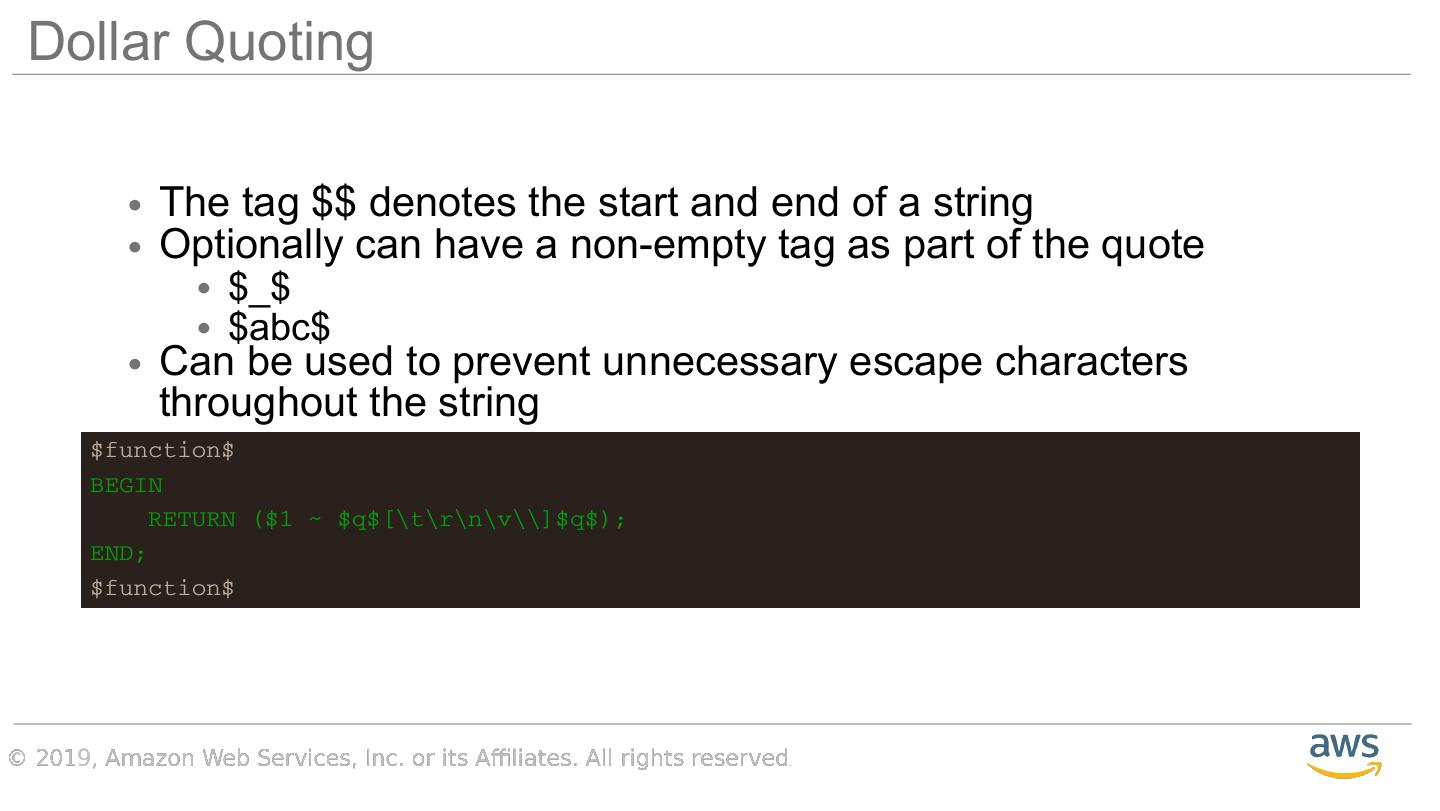 Dollar Quoting

• The tag $$ denotes the start and end of a string
• Optionally can have a non-empty tag as part of the quote
  • $_$
  • $abc$
• Can be used to prevent unnecessary escape characters throughout the string

$function$
BEGIN
    RETURN ($1 ~ $q$[\t\r\n\v\\]$q$);
END;
$function$

© 2019, Amazon Web Services, Inc. or its Affiliates. All rights reserved.

aws